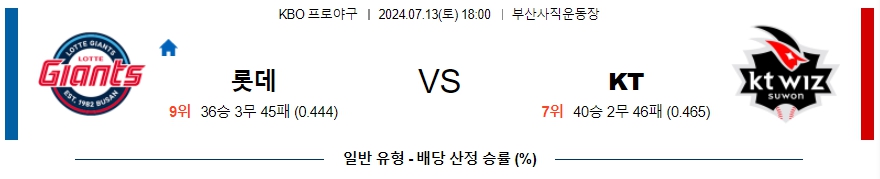 KBO 프로야구 | 2024.07.13(토) 18:00 | 부산사직운동장

LOTTE GIANTS
LOTTE
Giants
EST. 1982 BUSAN

롯데
9위 36승 3무 45패 (0.444)

VS

KT
7위 40승 2무 46패 (0.465)

kt wiz
suwon

일반 유형 - 배당 산정 승률 (%)